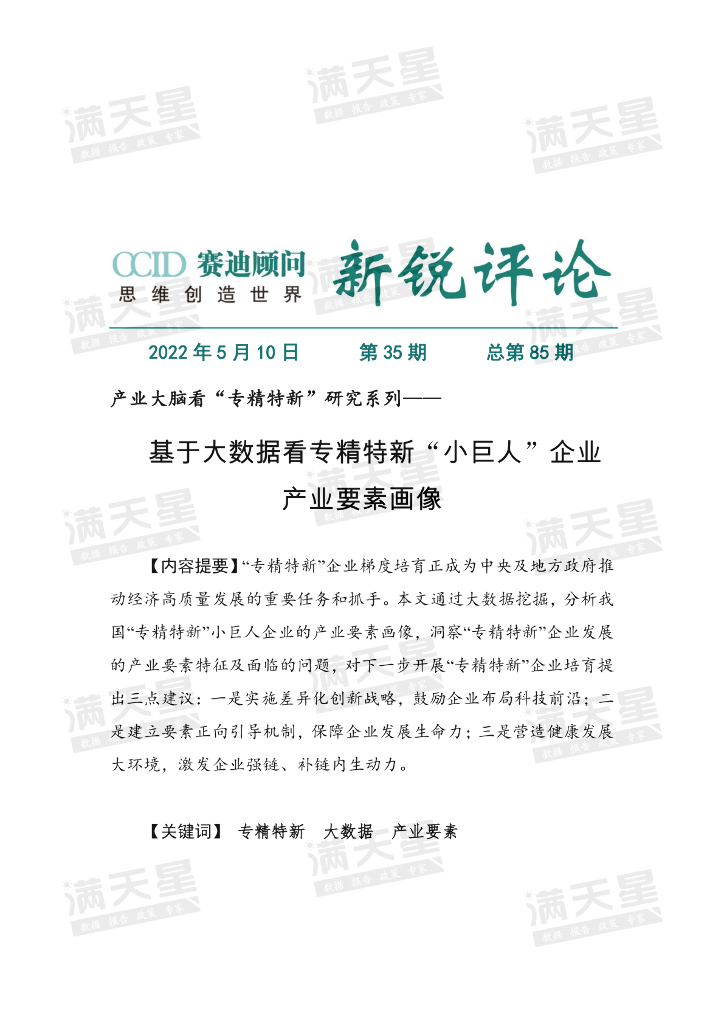 CCID 赛迪顾问
思维创造世界

新锐评论

2022 年 5 月 10 日　第 35 期　总第 85 期

产业大脑看“专精特新”研究系列——

基于大数据看专精特新“小巨人”企业产业要素画像

【内容提要】“专精特新”企业梯度培育正成为中央及地方政府推动经济高质量发展的重要任务和抓手。本文通过大数据挖掘，分析我国“专精特新”小巨人企业的产业要素画像，洞察“专精特新”企业发展的产业要素特征及面临的问题，对下一步开展“专精特新”企业培育提出三点建议：一是实施差异化创新战略，鼓励企业布局科技前沿；二是建立要素正向引导机制，保障企业发展生命力；三是营造健康发展大环境，激发企业强链、补链内生动力。

【关键词】 专精特新　大数据　产业要素

满天星